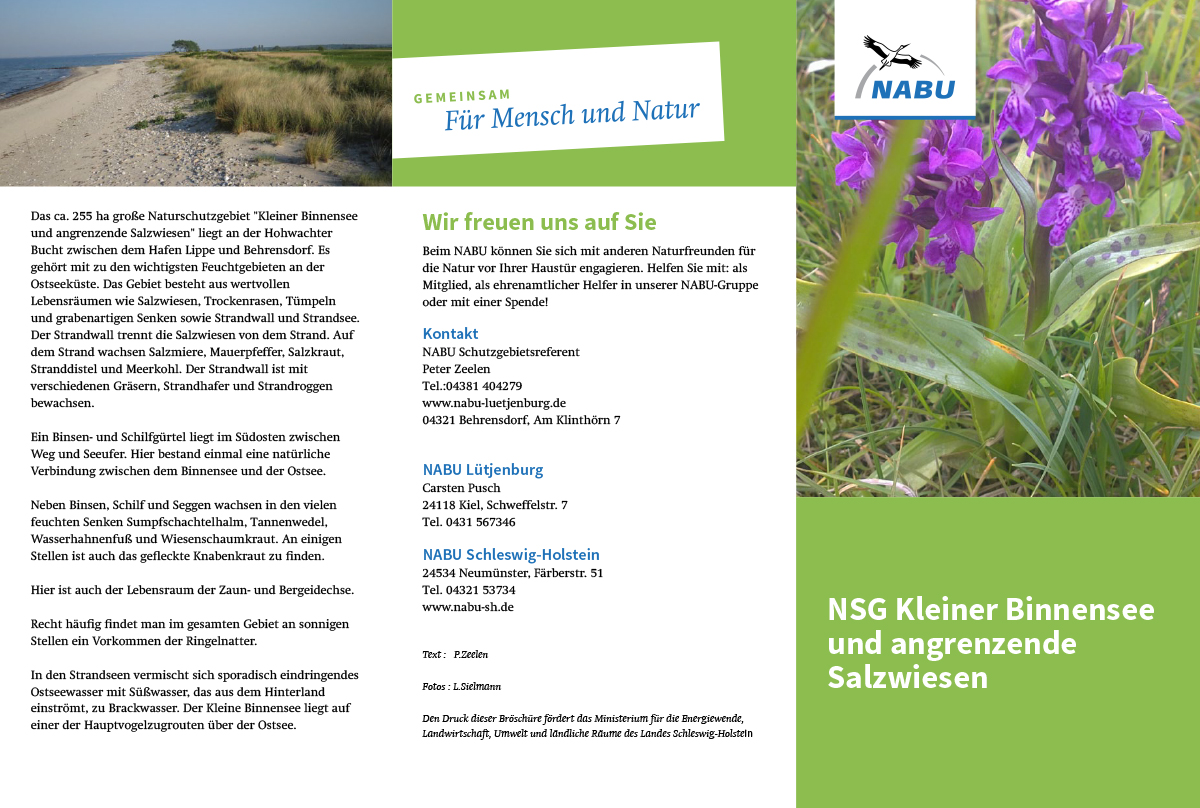 Das ca. 255 ha große Naturschutzgebiet "Kleiner Binnensee und angrenzende Salzwiesen" liegt an der Hohwachter Bucht zwischen dem Hafen Lippe und Behrensdorf. Es gehört mit zu den wichtigsten Feuchtgebieten an der Ostseeküste. Das Gebiet besteht aus wertvollen Lebensräumen wie Salzwiesen, Trockenrasen, Tümpeln und grabenartigen Senken sowie Strandwall und Strandsee. Der Strandwall trennt die Salzwiesen von dem Strand. Auf dem Strand wachsen Salzmiere, Mauerpfeffer, Salzkraut, Stranddistel und Meerkohl. Der Strandwall ist mit verschiedenen Gräsern, Strandhafer und Strandroggen bewachsen.

Ein Binsen- und Schilfgürtel liegt im Südosten zwischen Weg und Seeufer. Hier bestand einmal eine natürliche Verbindung zwischen dem Binnensee und der Ostsee.

Neben Binsen, Schilf und Seggen wachsen in den vielen feuchten Senken Sumpfschachtelhalm, Tannenwedel, Wasserhahnenfuß und Wiesenschaumkraut. An einigen Stellen ist auch das gefleckte Knabenkraut zu finden.

Hier ist auch der Lebensraum der Zaun- und Bergeidechse.

Recht häufig findet man im gesamten Gebiet an sonnigen Stellen ein Vorkommen der Ringelnatter.

In den Strandseen vermischt sich sporadisch eindringendes Ostseewasser mit Süßwasser, das aus dem Hinterland einströmt, zu Brackwasser. Der Kleine Binnensee liegt auf einer der Hauptvogelzugrouten über der Ostsee.

GEMEINSAM
Für Mensch und Natur

Wir freuen uns auf Sie

Beim NABU können Sie sich mit anderen Naturfreunden für die Natur vor Ihrer Haustür engagieren. Helfen Sie mit: als Mitglied, als ehrenamtlicher Helfer in unserer NABU-Gruppe oder mit einer Spende!

Kontakt
NABU Schutzgebietsreferent
Peter Zeelen
Tel.:04381 404279
www.nabu-luetjenburg.de
04321 Behrensdorf, Am Klinthörn 7

NABU Lütjenburg
Carsten Pusch
24118 Kiel, Schweffelstr. 7
Tel. 0431 567346

NABU Schleswig-Holstein
24534 Neumünster, Färberstr. 51
Tel. 04321 53734
www.nabu-sh.de

Text : P.Zeelen

Fotos : L.Sielmann

Den Druck dieser Bröschüre fördert das Ministerium für die Energiewende, Landwirtschaft, Umwelt und ländliche Räume des Landes Schleswig-Holstein

NABU

NSG Kleiner Binnensee und angrenzende Salzwiesen